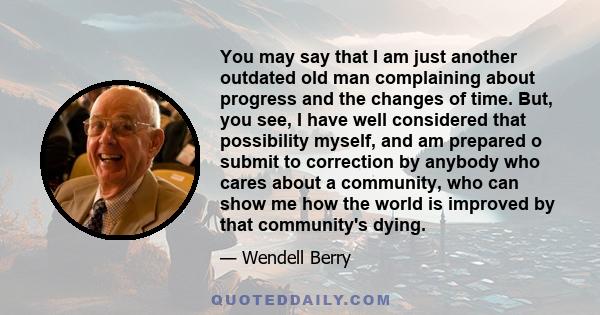 You may say that I am just another outdated old man complaining about progress and the changes of time. But, you see, I have well considered that possibility myself, and am prepared o submit to correction by anybody who cares about a community, who can show me how the world is improved by that community's dying.

— Wendell Berry

QUOTEDDAILY.COM